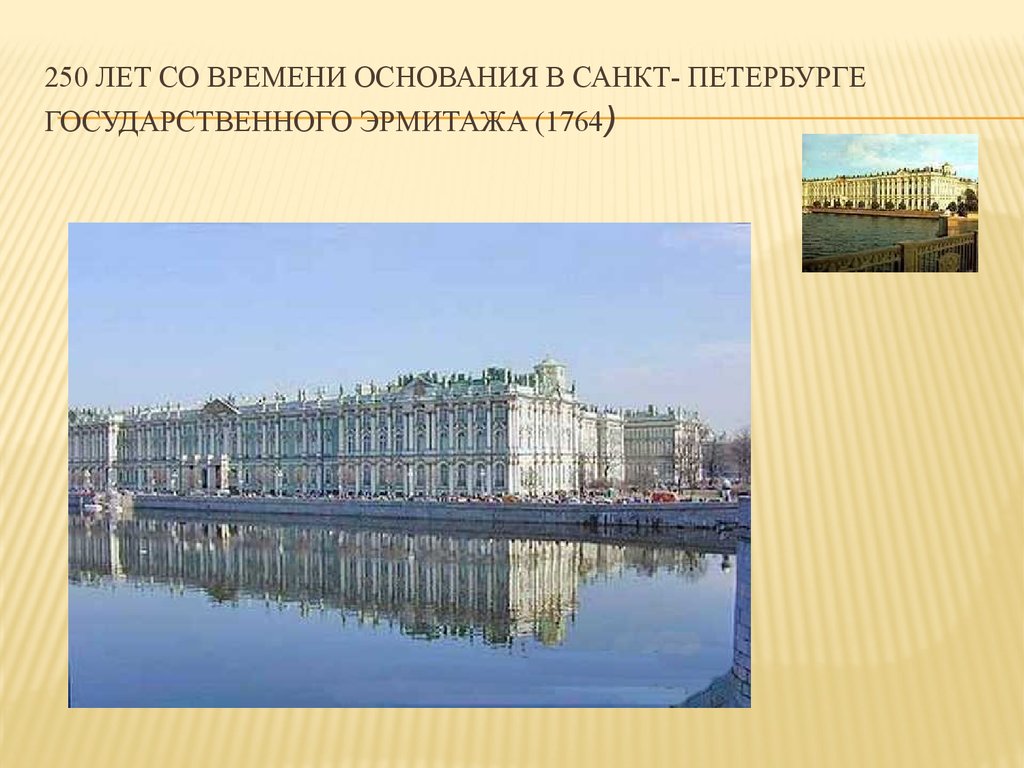 250 ЛЕТ СО ВРЕМЕНИ ОСНОВАНИЯ В САНКТ- ПЕТЕРБУРГЕ ГОСУДАРСТВЕННОГО ЭРМИТАЖА (1764)